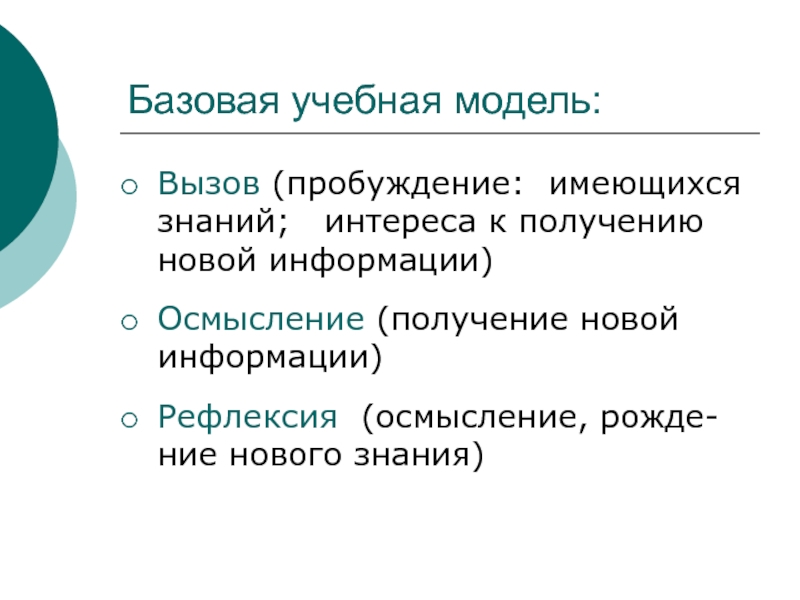 Базовая учебная модель:

○ Вызов (пробуждение: имеющихся знаний; интереса к получению новой информации)

○ Осмысление (получение новой информации)

○ Рефлексия (осмысление, рождение нового знания)